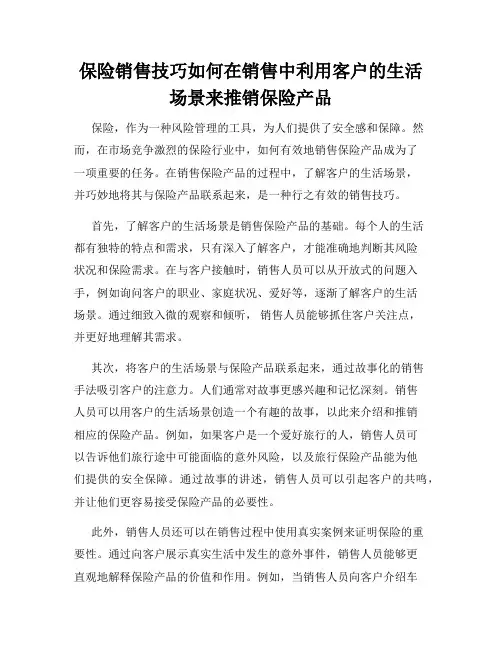 保险销售技巧如何在销售中利用客户的生活场景来推销保险产品

保险，作为一种风险管理的工具，为人们提供了安全感和保障。然而，在市场竞争激烈的保险行业中，如何有效地销售保险产品成为了一项重要的任务。在销售保险产品的过程中，了解客户的生活场景，并巧妙地将其与保险产品联系起来，是一种行之有效的销售技巧。

首先，了解客户的生活场景是销售保险产品的基础。每个人的生活都有独特的特点和需求，只有深入了解客户，才能准确地判断其风险状况和保险需求。在与客户接触时，销售人员可以从开放式的问题入手，例如询问客户的职业、家庭状况、爱好等，逐渐了解客户的生活场景。通过细致入微的观察和倾听，销售人员能够抓住客户关注点，并更好地理解其需求。

其次，将客户的生活场景与保险产品联系起来，通过故事化的销售手法吸引客户的注意力。人们通常对故事更感兴趣和记忆深刻。销售人员可以用客户的生活场景创造一个有趣的故事，以此来介绍和推销相应的保险产品。例如，如果客户是一个爱好旅行的人，销售人员可以告诉他们旅行途中可能面临的意外风险，以及旅行保险产品能为他们提供的安全保障。通过故事的讲述，销售人员可以引起客户的共鸣，并让他们更容易接受保险产品的必要性。

此外，销售人员还可以在销售过程中使用真实案例来证明保险的重要性。通过向客户展示真实生活中发生的意外事件，销售人员能够更直观地解释保险产品的价值和作用。例如，当销售人员向客户介绍车